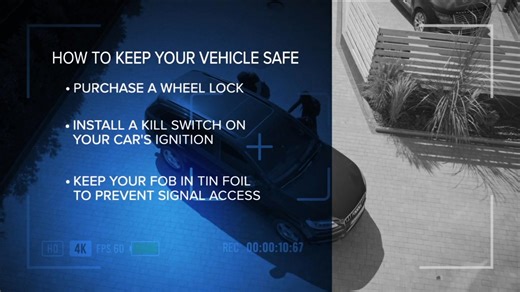 HOW TO KEEP YOUR VEHICLE SAFE

• PURCHASE A WHEEL LOCK

• INSTALL A KILL SWITCH ON YOUR CAR'S IGNITION

• KEEP YOUR FOB IN TIN FOIL TO PREVENT SIGNAL ACCESS

HD 4K FPS 60 REC 00:00:10:67